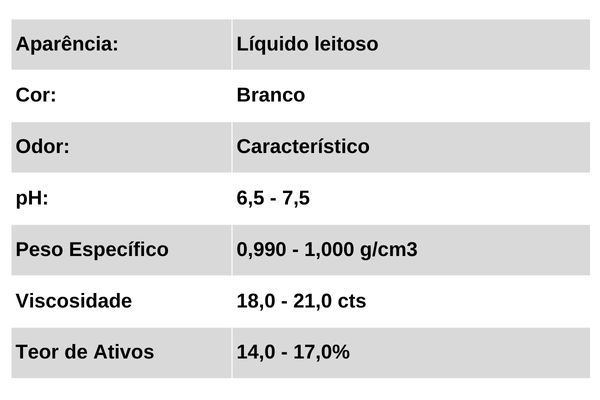 | Aparência: | Líquido leitoso |
|---|---|
| Cor: | Branco |
| Odor: | Característico |
| pH: | 6,5 - 7,5 |
| Peso Específico | 0,990 - 1,000 g/cm3 |
| Viscosidade | 18,0 - 21,0 cts |
| Teor de Ativos | 14,0 - 17,0% |